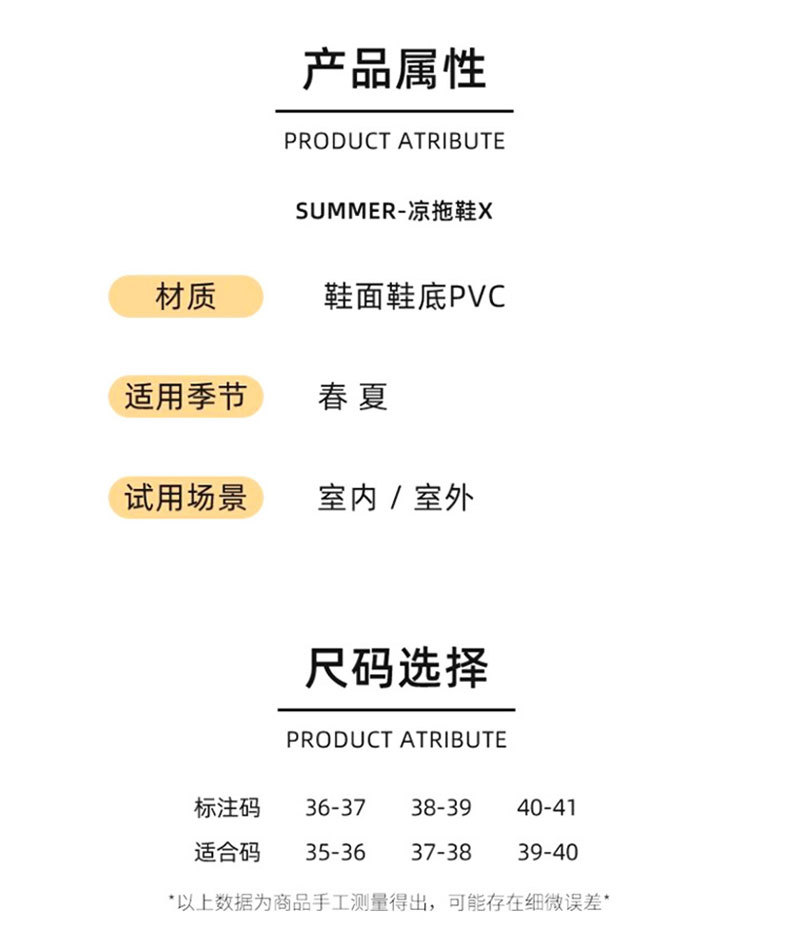 产品属性

PRODUCT ATRIBUTE

SUMMER-凉拖鞋X

材质 鞋面鞋底PVC

适用季节 春 夏

试用场景 室内 / 室外

尺码选择

PRODUCT ATRIBUTE

| 标注码 | 36-37 | 38-39 | 40-41 |
|---|---|---|---|
| 适合码 | 35-36 | 37-38 | 39-40 |

*以上数据为商品手工测量得出，可能存在细微误差*